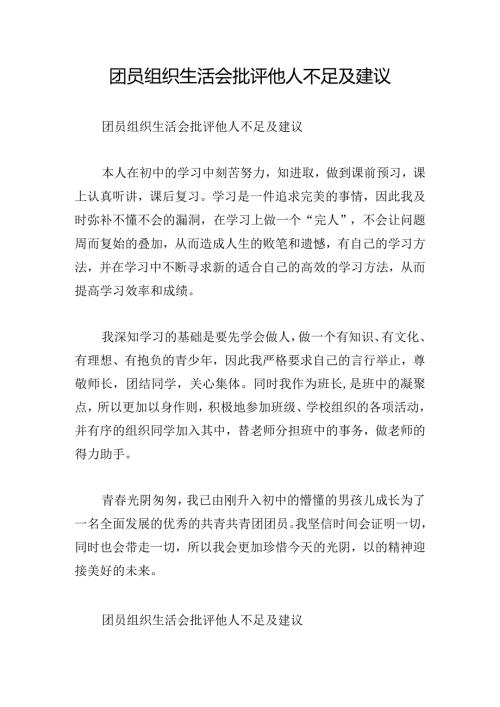 团员组织生活会批评他人不足及建议

团员组织生活会批评他人不足及建议

本人在初中的学习中刻苦努力，知进取，做到课前预习，课上认真听讲，课后复习。学习是一件追求完美的事情，因此我及时弥补不懂不会的漏洞，在学习上做一个“完人”，不会让问题周而复始的叠加，从而造成人生的败笔和遗憾，有自己的学习方法，并在学习中不断寻求新的适合自己的高效的学习方法，从而提高学习效率和成绩。

我深知学习的基础是要先学会做人，做一个有知识、有文化、有理想、有抱负的青少年，因此我严格要求自己的言行举止，尊敬师长，团结同学，关心集体。同时我作为班长，是班中的凝聚点，所以更加以身作则，积极地参加班级、学校组织的各项活动，并有序的组织同学加入其中，替老师分担班中的事务，做老师的得力助手。

青春光阴匆匆，我已由刚升入初中的懵懂的男孩儿成长为了一名全面发展的优秀的共青共青团团员。我坚信时间会证明一切，同时也会带走一切，所以我会更加珍惜今天的光阴，以的精神迎接美好的未来。

团员组织生活会批评他人不足及建议